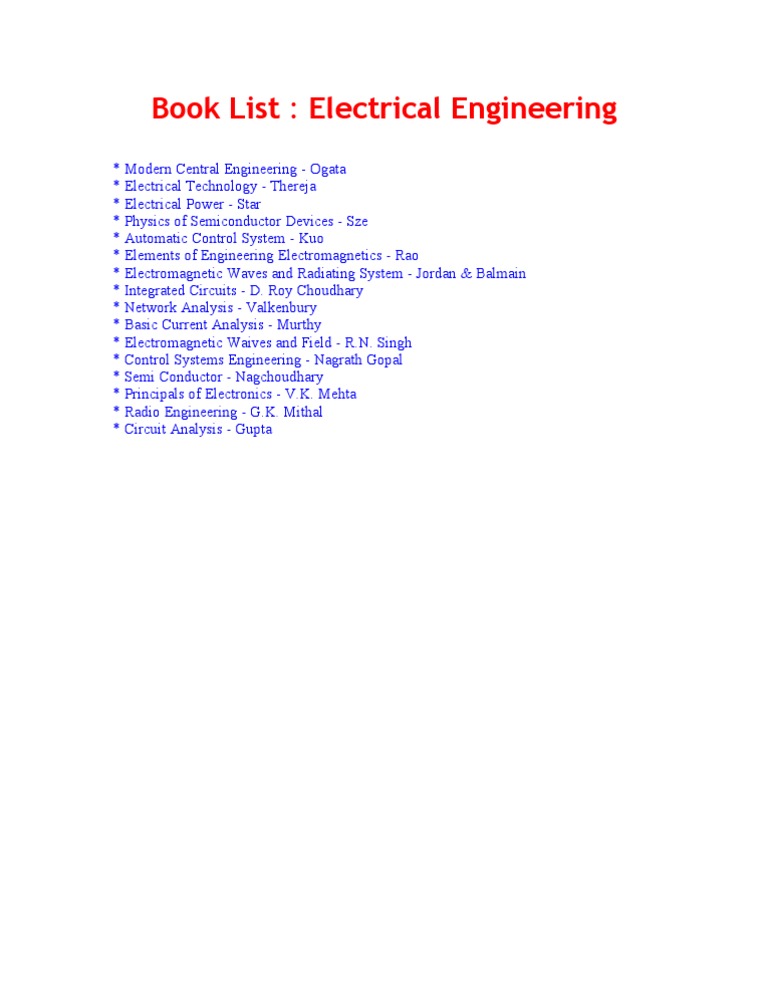 Book List : Electrical Engineering

* Modern Central Engineering - Ogata
* Electrical Technology - Thereja
* Electrical Power - Star
* Physics of Semiconductor Devices - Sze
* Automatic Control System - Kuo
* Elements of Engineering Electromagnetics - Rao
* Electromagnetic Waves and Radiating System - Jordan & Balmain
* Integrated Circuits - D. Roy Choudhary
* Network Analysis - Valkenbury
* Basic Current Analysis - Murthy
* Electromagnetic Waives and Field - R.N. Singh
* Control Systems Engineering - Nagrath Gopal
* Semi Conductor - Nagchoudhary
* Principals of Electronics - V.K. Mehta
* Radio Engineering - G.K. Mithal
* Circuit Analysis - Gupta